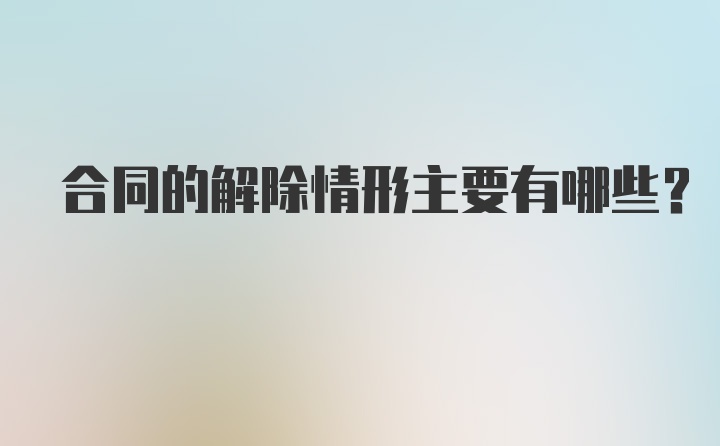 合同的解除情形主要有哪些？